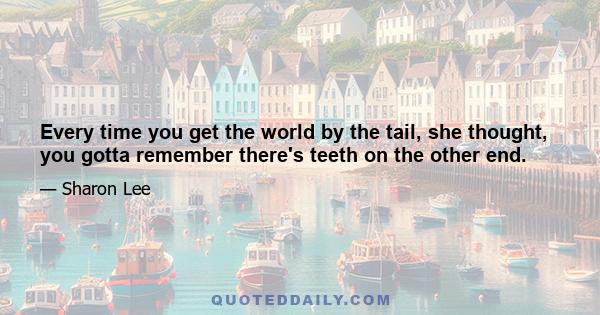 Every time you get the world by the tail, she thought, you gotta remember there's teeth on the other end.

— Sharon Lee

QUOTEDDAILY.COM